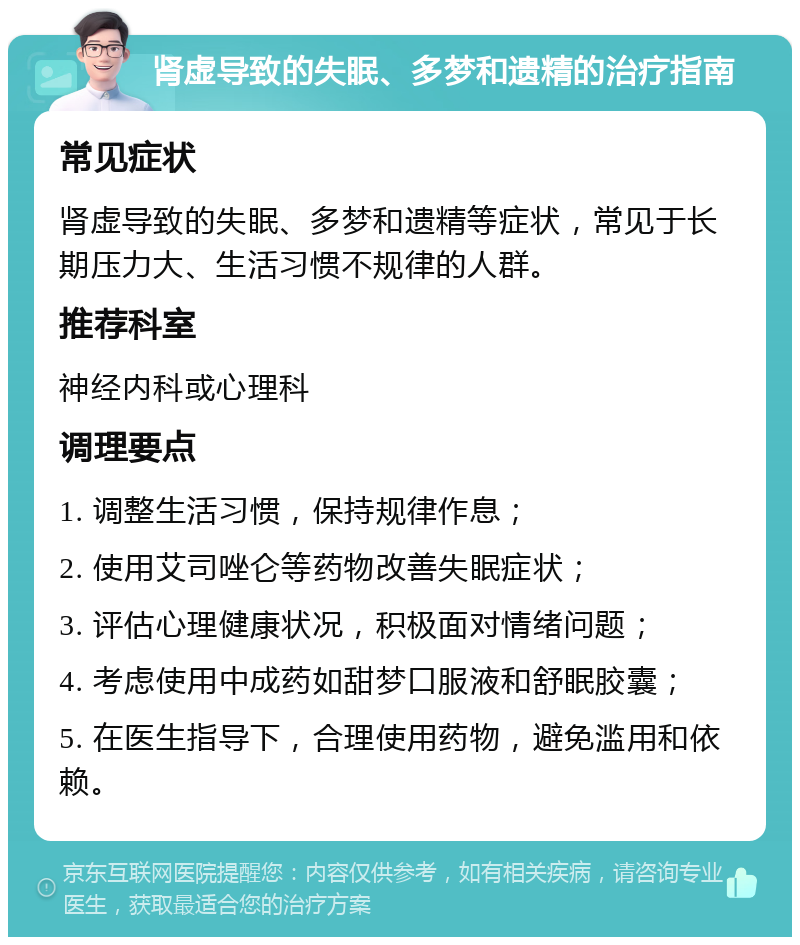 肾虚导致的失眠、多梦和遗精的治疗指南

常见症状

肾虚导致的失眠、多梦和遗精等症状，常见于长期压力大、生活习惯不规律的人群。

推荐科室

神经内科或心理科

调理要点

1. 调整生活习惯，保持规律作息；

2. 使用艾司唑仑等药物改善失眠症状；

3. 评估心理健康状况，积极面对情绪问题；

4. 考虑使用中成药如甜梦口服液和舒眠胶囊；

5. 在医生指导下，合理使用药物，避免滥用和依赖。

京东互联网医院提醒您：内容仅供参考，如有相关疾病，请咨询专业医生，获取最适合您的治疗方案